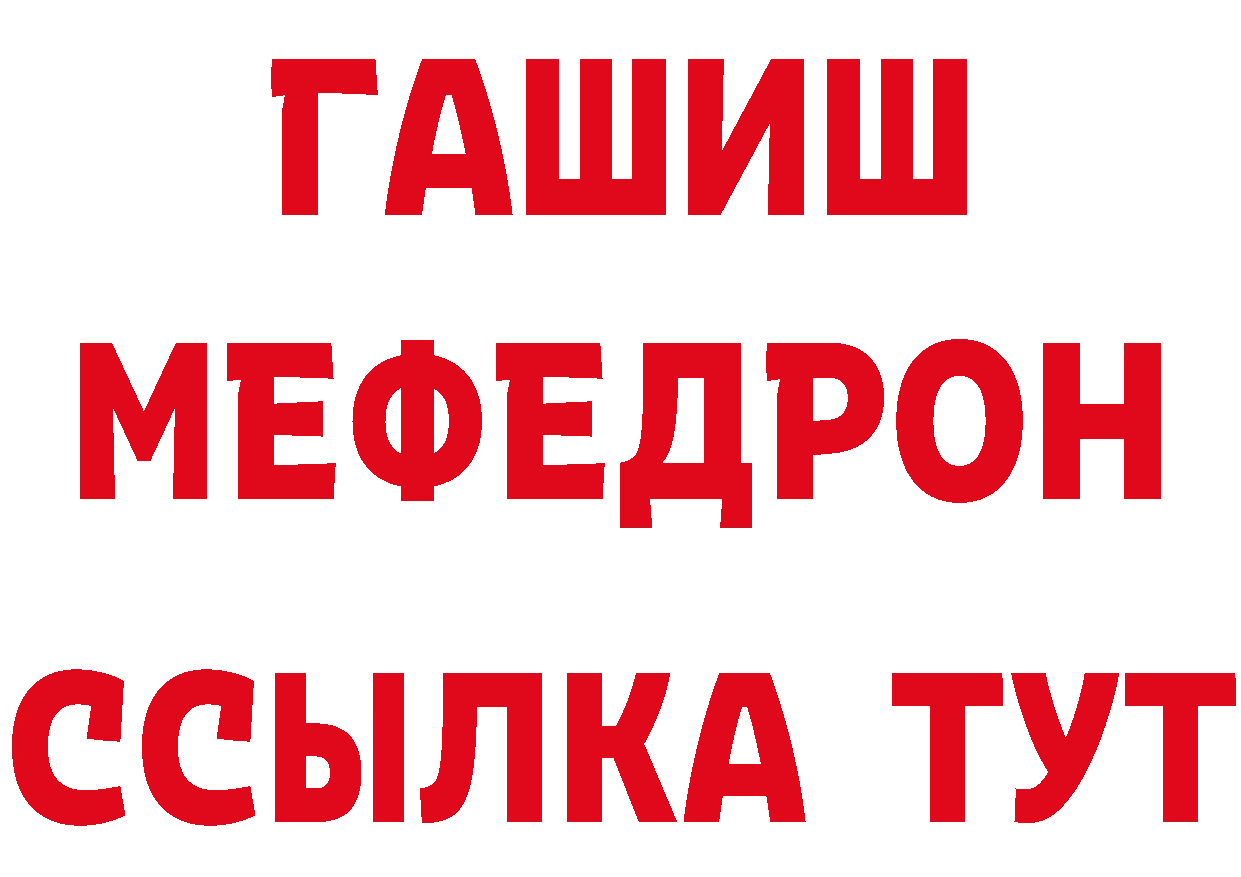 ГАШИШ
МЕФЕДРОН
ССЫЛКА ТУТ